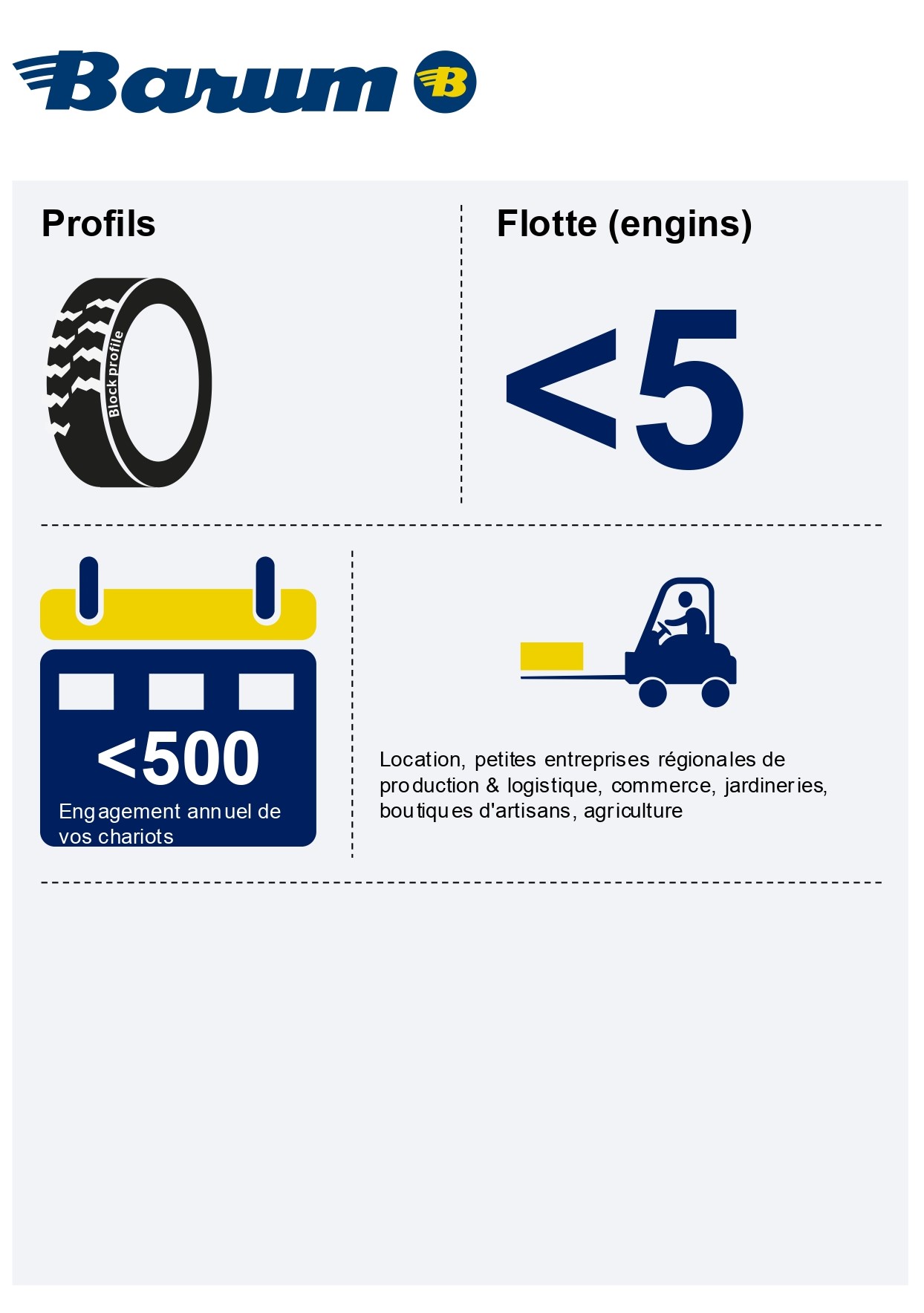 Barum B

Profils

Block profile

Flotte (engins)

<5

<500

Engagement annuel de vos chariots

Location, petites entreprises régionales de production & logistique, commerce, jardineries, boutiques d'artisans, agriculture